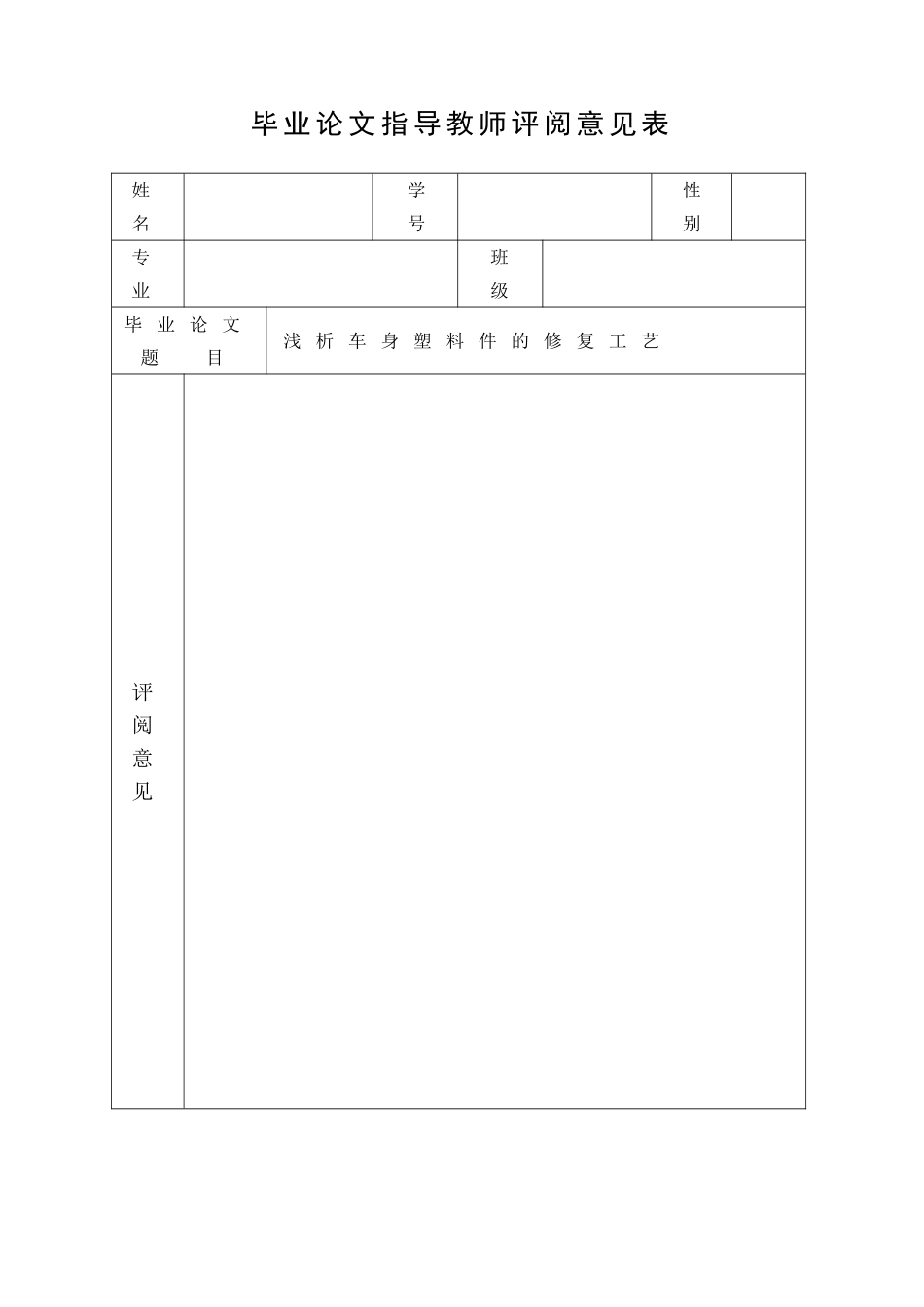 毕业论文指导教师评阅意见表

| 姓名 | | 学号 | | 性别 | |
|---|---|---|---|---|---|
| 专业 | | 班级 | | | |
| 毕业论文题目 | 浅析车身塑料件的修复工艺 | | | | |
| 评阅意见 | | | | | |